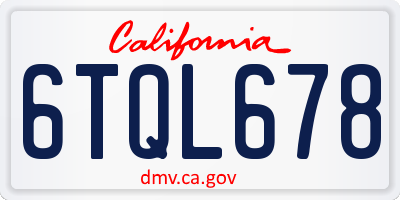 California

6TQL678

dmv.ca.gov